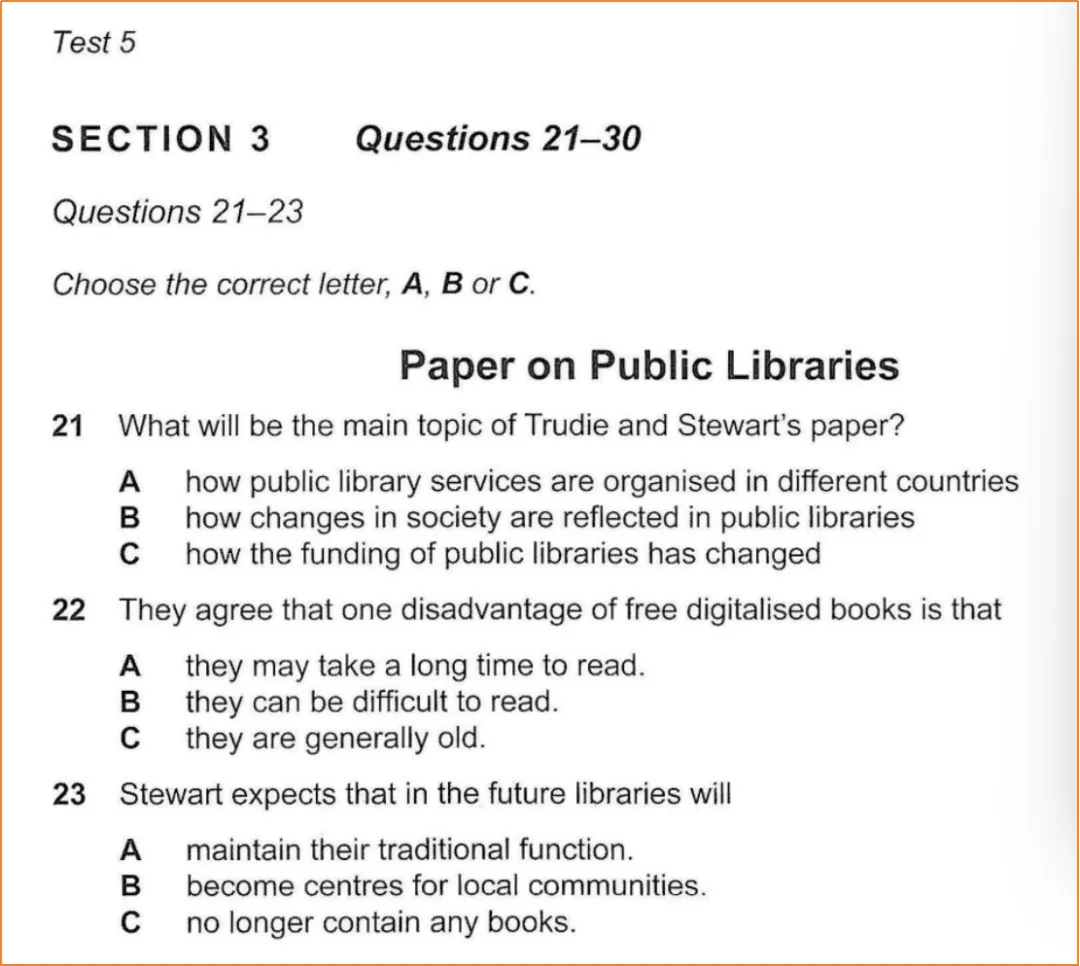 Test 5

SECTION 3 Questions 21–30

Questions 21–23

Choose the correct letter, A, B or C.

Paper on Public Libraries

21 What will be the main topic of Trudie and Stewart's paper?

A how public library services are organised in different countries
B how changes in society are reflected in public libraries
C how the funding of public libraries has changed

22 They agree that one disadvantage of free digitalised books is that

A they may take a long time to read.
B they can be difficult to read.
C they are generally old.

23 Stewart expects that in the future libraries will

A maintain their traditional function.
B become centres for local communities.
C no longer contain any books.